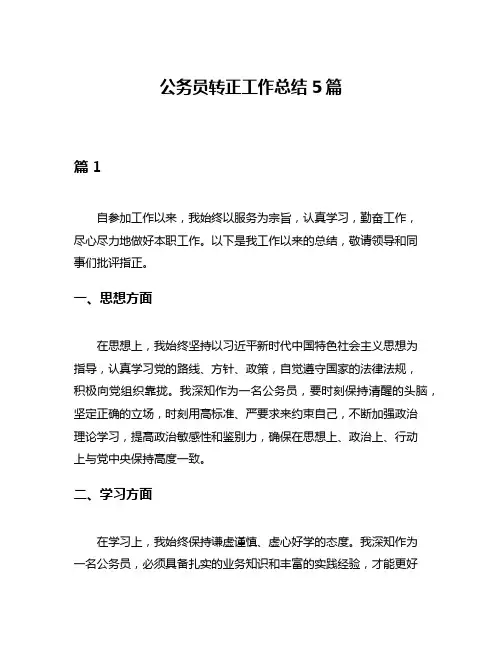 公务员转正工作总结 5 篇

篇 1

自参加工作以来，我始终以服务为宗旨，认真学习，勤奋工作，尽心尽力地做好本职工作。以下是我工作以来的总结，敬请领导和同事们批评指正。

一、思想方面

在思想上，我始终坚持以习近平新时代中国特色社会主义思想为指导，认真学习党的路线、方针、政策，自觉遵守国家的法律法规，积极向党组织靠拢。我深知作为一名公务员，要时刻保持清醒的头脑，坚定正确的立场，时刻用高标准、严要求来约束自己，不断加强政治理论学习，提高政治敏感性和鉴别力，确保在思想上、政治上、行动上与党中央保持高度一致。

二、学习方面

在学习上，我始终保持谦虚谨慎、虚心好学的态度。我深知作为一名公务员，必须具备扎实的业务知识和丰富的实践经验，才能更好